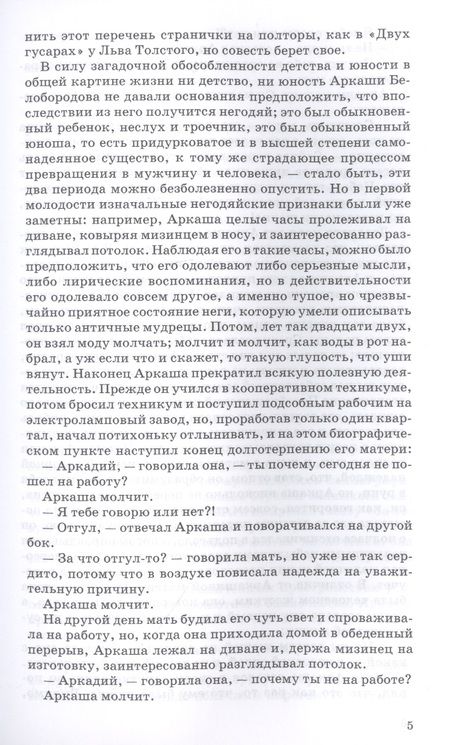 нить этот перечень странички на полторы, как в «Двух гусарах» у Льва Толстого, но совесть берет свое.

В силу загадочной обособленности детства и юности в общей картине жизни ни детство, ни юность Аркаши Белобородова не давали основания предположить, что впоследствии из него получится негодяй; это был обыкновенный ребенок, неслух и троечник, это был обыкновенный юноша, то есть придурковатое и в высшей степени самонадеянное существо, к тому же страдающее процессом превращения в мужчину и человека, — стало быть, эти два периода можно безболезненно опустить. Но в первой молодости изначальные негодяйские признаки были уже заметны: например, Аркаша целые часы пролеживал на диване, ковыряя мизинцем в носу, и заинтересованно разглядывал потолок. Наблюдая его в такие часы, можно было предположить, что его одолевают либо серьезные мысли, либо лирические воспоминания, но в действительности его одолевало совсем другое, а именно тупое, но чрезвычайно приятное состояние неги, которую умели описывать только античные мудрецы. Потом, лет так двадцати двух, он взял моду молчать; молчит и молчит, как воды в рот набрал, а уж если что и скажет, то такую глупость, что уши вянут. Наконец Аркаша прекратил всякую полезную деятельность. Прежде он учился в кооперативном техникуме, потом бросил техникум и поступил подсобным рабочим на электроламповый завод, но, проработав только один квартал, начал потихоньку отлынивать, и на этом биографическом пункте наступил конец долготерпению его матери:

— Аркадий, — говорила она, — ты почему сегодня не пошел на работу?

Аркаша молчит.

— Я тебе говорю или нет?!

— Отгул, — отвечал Аркаша и поворачивался на другой бок.

— За что отгул-то? — говорила мать, но уже не так сердито, потому что в воздухе повисала надежда на уважительную причину.

Аркаша молчит.

На другой день мать будила его чуть свет и спроваживала на работу, но, когда она приходила домой в обеденный перерыв, Аркаша лежал на диване и, держа мизинец на изготовку, заинтересованно разглядывал потолок.

— Аркадий, — говорила она, — почему ты не на работе?

Аркаша молчит.

5